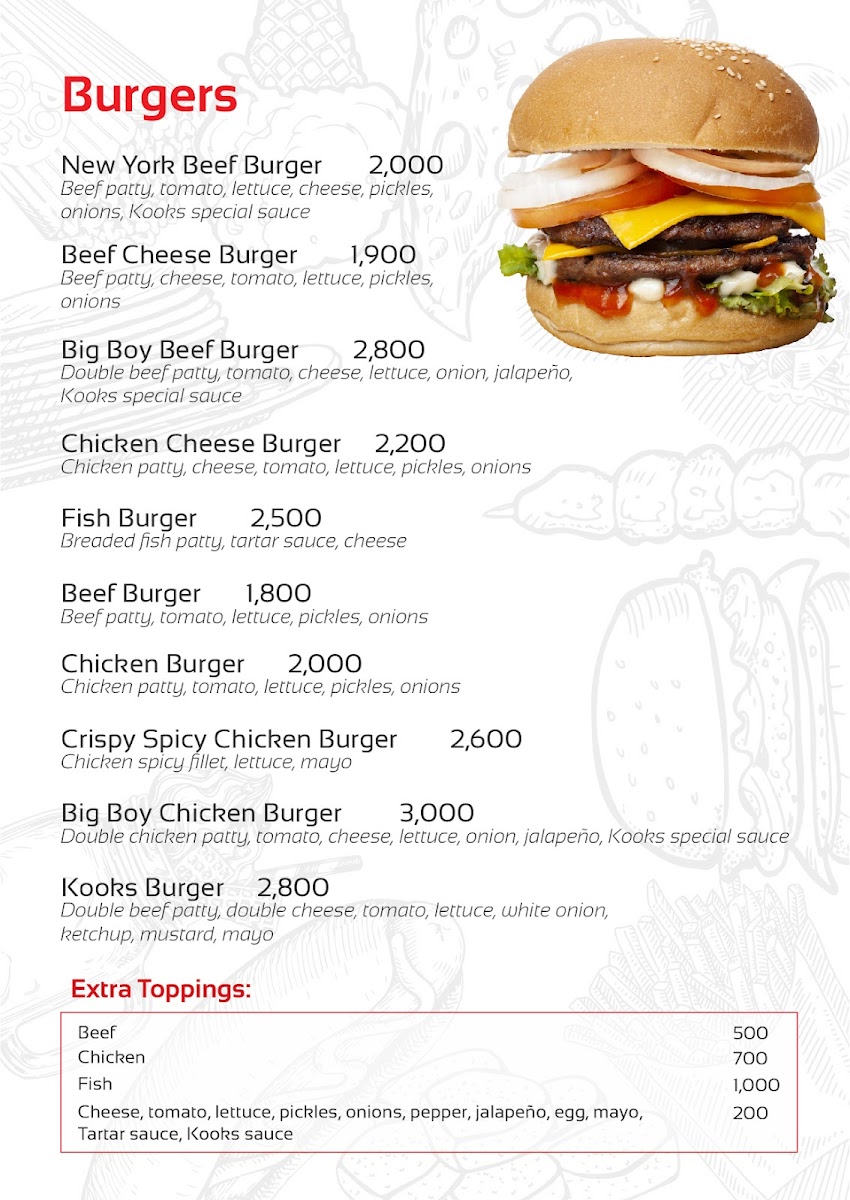 Burgers

New York Beef Burger 2,000
Beef patty, tomato, lettuce, cheese, pickles, onions, Kooks special sauce

Beef Cheese Burger 1,900
Beef patty, cheese, tomato, lettuce, pickles, onions

Big Boy Beef Burger 2,800
Double beef patty, tomato, cheese, lettuce, onion, jalapeño, Kooks special sauce

Chicken Cheese Burger 2,200
Chicken patty, cheese, tomato, lettuce, pickles, onions

Fish Burger 2,500
Breaded fish patty, tartar sauce, cheese

Beef Burger 1,800
Beef patty, tomato, lettuce, pickles, onions

Chicken Burger 2,000
Chicken patty, tomato, lettuce, pickles, onions

Crispy Spicy Chicken Burger 2,600
Chicken spicy fillet, lettuce, mayo

Big Boy Chicken Burger 3,000
Double chicken patty, tomato, cheese, lettuce, onion, jalapeño, Kooks special sauce

Kooks Burger 2,800
Double beef patty, double cheese, tomato, lettuce, white onion, ketchup, mustard, mayo

Extra Toppings:

| | |
|---|---|
| Beef | 500 |
| Chicken | 700 |
| Fish | 1,000 |
| Cheese, tomato, lettuce, pickles, onions, pepper, jalapeño, egg, mayo, Tartar sauce, Kooks sauce | 200 |